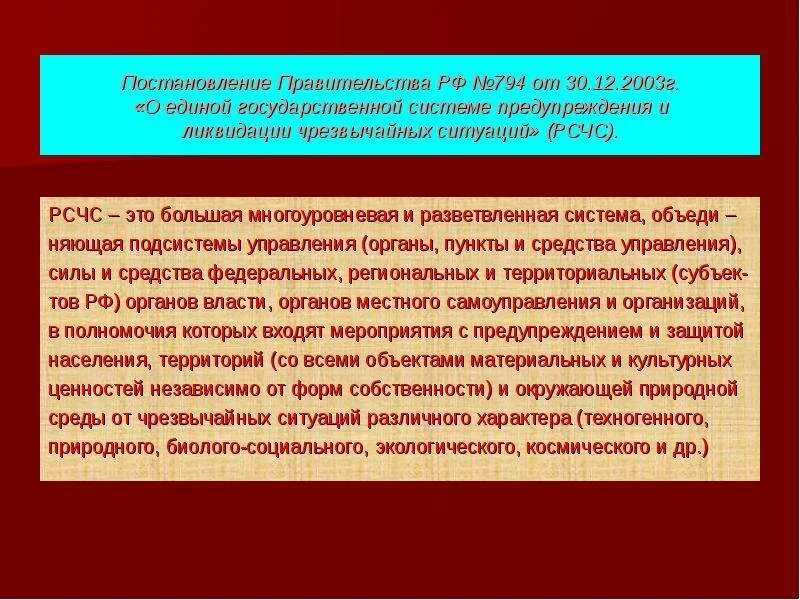 Постановление Правительства РФ №794 от 30.12.2003г. «О единой государственной системе предупреждения и ликвидации чрезвычайных ситуаций» (РСЧС).

РСЧС – это большая многоуровневая и разветвленная система, объеди – няющая подсистемы управления (органы, пункты и средства управления), силы и средства федеральных, региональных и территориальных (субъектов РФ) органов власти, органов местного самоуправления и организаций, в полномочия которых входят мероприятия с предупреждением и защитой населения, территорий (со всеми объектами материальных и культурных ценностей независимо от форм собственности) и окружающей природной среды от чрезвычайных ситуаций различного характера (техногенного, природного, биолого-социального, экологического, космического и др.)